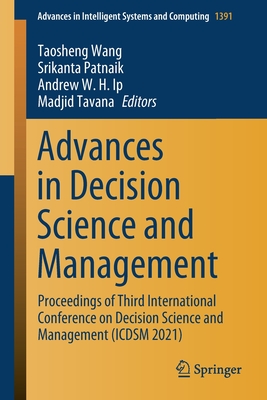 Advances in Intelligent Systems and Computing 1391

Taosheng Wang
Srikanta Patnaik
Andrew W. H. Ip
Madjid Tavana Editors

Advances in Decision Science and Management

Proceedings of Third International Conference on Decision Science and Management (ICDSM 2021)

Springer